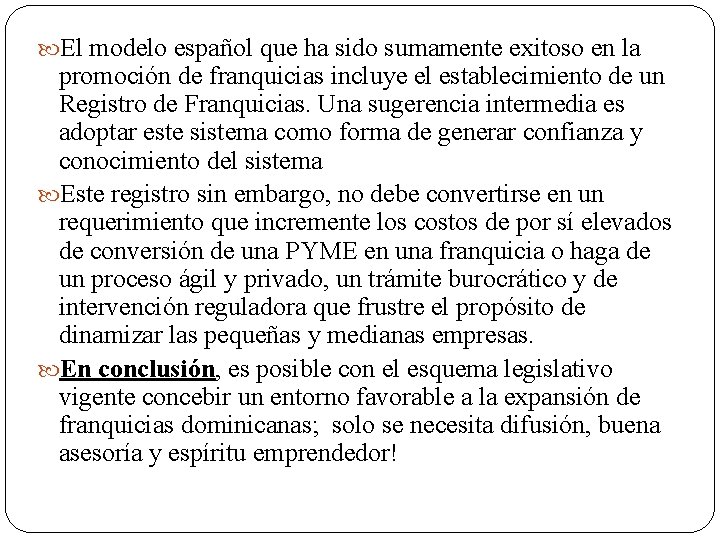 El modelo español que ha sido sumamente exitoso en la promoción de franquicias incluye el establecimiento de un Registro de Franquicias. Una sugerencia intermedia es adoptar este sistema como forma de generar confianza y conocimiento del sistema

Este registro sin embargo, no debe convertirse en un requerimiento que incremente los costos de por sí elevados de conversión de una PYME en una franquicia o haga de un proceso ágil y privado, un trámite burocrático y de intervención reguladora que frustre el propósito de dinamizar las pequeñas y medianas empresas.

En conclusión, es posible con el esquema legislativo vigente concebir un entorno favorable a la expansión de franquicias dominicanas; solo se necesita difusión, buena asesoría y espíritu emprendedor!